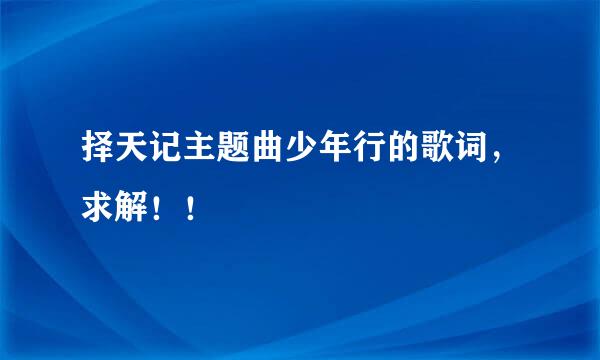 择天记主题曲少年行的歌词，求解！！